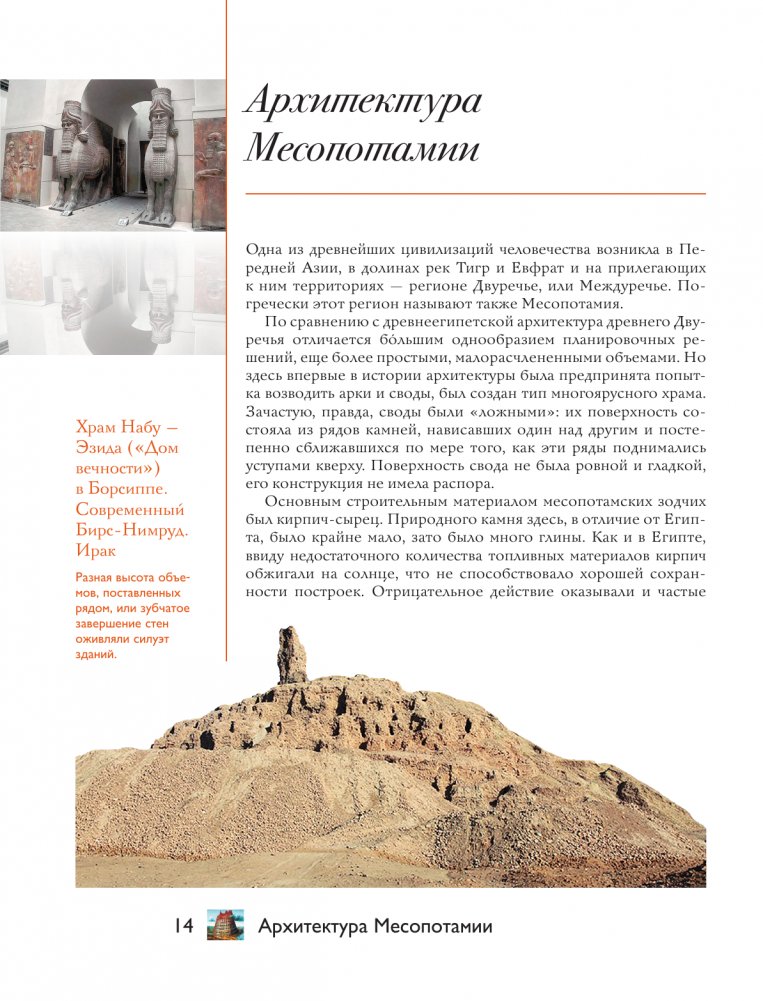 Архитектура Месопотамии

Одна из древнейших цивилизаций человечества возникла в Передней Азии, в долинах рек Тигр и Евфрат и на прилегающих к ним территориях — регионе Двуречье, или Междуречье. По-гречески этот регион называют также Месопотамия.

По сравнению с древнеегипетской архитектура древнего Двуречья отличается бо́льшим однообразием планировочных решений, еще более простыми, малорасчлененными объемами. Но здесь впервые в истории архитектуры была предпринята попытка возводить арки и своды, был создан тип многоярусного храма. Зачастую, правда, своды были «ложными»: их поверхность состояла из рядов камней, нависавших один над другим и постепенно сближавшихся по мере того, как эти ряды поднимались уступами кверху. Поверхность свода не была ровной и гладкой, его конструкция не имела распора.

Основным строительным материалом месопотамских зодчих был кирпич-сырец. Природного камня здесь, в отличие от Египта, было крайне мало, зато было много глины. Как и в Египте, ввиду недостаточного количества топливных материалов кирпич обжигали на солнце, что не способствовало хорошей сохранности построек. Отрицательное действие оказывали и частые

Храм Набу — Эзида («Дом вечности») в Борсиппе. Современный Бирс-Нимруд. Ирак

Разная высота объемов, поставленных рядом, или зубчатое завершение стен оживляли силуэт зданий.

14 Архитектура Месопотамии